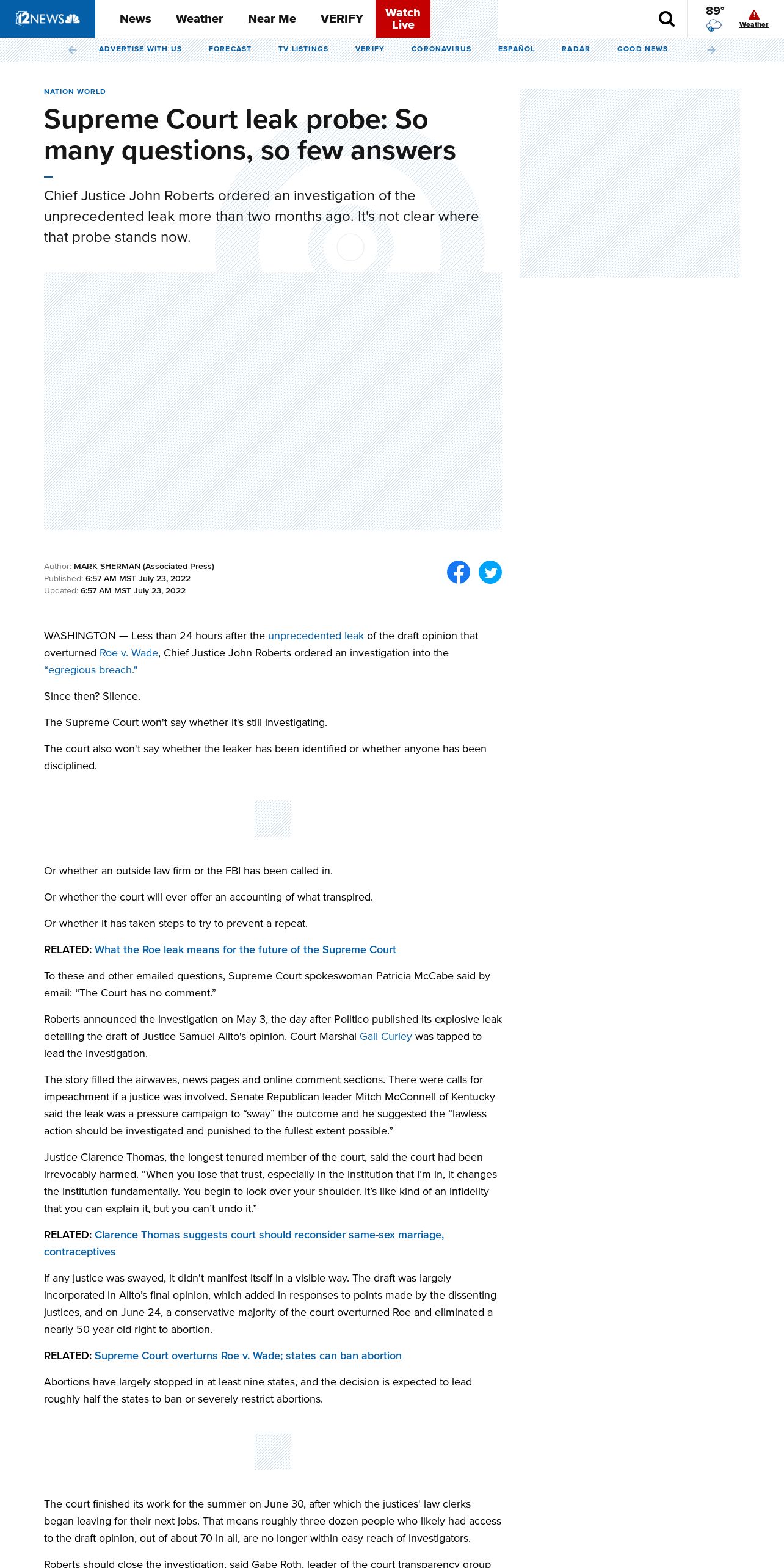 12NEWS News Weather Near Me VERIFY Watch Live 89° Weather

ADVERTISE WITH US FORECAST TV LISTINGS VERIFY CORONAVIRUS ESPAÑOL RADAR GOOD NEWS

NATION WORLD

Supreme Court leak probe: So many questions, so few answers

Chief Justice John Roberts ordered an investigation of the unprecedented leak more than two months ago. It's not clear where that probe stands now.

Author: MARK SHERMAN (Associated Press)
Published: 6:57 AM MST July 23, 2022
Updated: 6:57 AM MST July 23, 2022

WASHINGTON — Less than 24 hours after the unprecedented leak of the draft opinion that overturned Roe v. Wade, Chief Justice John Roberts ordered an investigation into the "egregious breach."

Since then? Silence.

The Supreme Court won't say whether it's still investigating.

The court also won't say whether the leaker has been identified or whether anyone has been disciplined.

Or whether an outside law firm or the FBI has been called in.

Or whether the court will ever offer an accounting of what transpired.

Or whether it has taken steps to try to prevent a repeat.

RELATED: What the Roe leak means for the future of the Supreme Court

To these and other emailed questions, Supreme Court spokeswoman Patricia McCabe said by email: "The Court has no comment."

Roberts announced the investigation on May 3, the day after Politico published its explosive leak detailing the draft of Justice Samuel Alito's opinion. Court Marshal Gail Curley was tapped to lead the investigation.

The story filled the airwaves, news pages and online comment sections. There were calls for impeachment if a justice was involved. Senate Republican leader Mitch McConnell of Kentucky said the leak was a pressure campaign to "sway" the outcome and he suggested the "lawless action should be investigated and punished to the fullest extent possible."

Justice Clarence Thomas, the longest tenured member of the court, said the court had been irrevocably harmed. "When you lose that trust, especially in the institution that I'm in, it changes the institution fundamentally. You begin to look over your shoulder. It's like kind of an infidelity that you can explain it, but you can't undo it."

RELATED: Clarence Thomas suggests court should reconsider same-sex marriage, contraceptives

If any justice was swayed, it didn't manifest itself in a visible way. The draft was largely incorporated in Alito's final opinion, which added in responses to points made by the dissenting justices, and on June 24, a conservative majority of the court overturned Roe and eliminated a nearly 50-year-old right to abortion.

RELATED: Supreme Court overturns Roe v. Wade; states can ban abortion

Abortions have largely stopped in at least nine states, and the decision is expected to lead roughly half the states to ban or severely restrict abortions.

The court finished its work for the summer on June 30, after which the justices' law clerks began leaving for their next jobs. That means roughly three dozen people who likely had access to the draft opinion, out of about 70 in all, are no longer within easy reach of investigators.

Roberts should close the investigation, said Gabe Roth, leader of the court transparency group